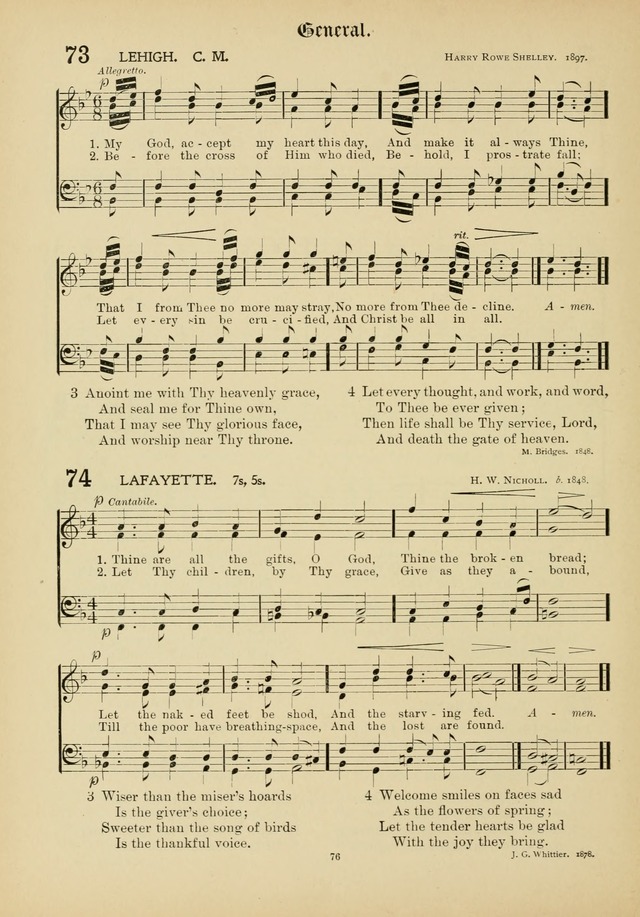 General.

73 LEHIGH. C. M.

Harry Rowe Shelley. 1897.

Allegretto.

p

1. My God, ac - cept my heart this day, And make it al - ways Thine,
2. Be - fore the cross of Him who died, Be - hold, I pros - trate fall;

rit.

That I from Thee no more may stray, No more from Thee de - cline. A - men.
Let ev - ery sin be cru - ci - fied, And Christ be all in all.

3 Anoint me with Thy heavenly grace,
And seal me for Thine own,
That I may see Thy glorious face,
And worship near Thy throne.

4 Let every thought, and work, and word,
To Thee be ever given;
Then life shall be Thy service, Lord,
And death the gate of heaven.

M. Bridges. 1848.

74 LAFAYETTE. 7s, 5s.

H. W. Nicholl. b. 1848.

p Cantabile.

1. Thine are all the gifts, O God, Thine the brok - en bread;
2. Let Thy chil - dren, by Thy grace, Give as they a - bound,

p

Let the nak - ed feet be shod, And the starv - ing fed. A - men.
Till the poor have breathing-space, And the lost are found.

3 Wiser than the miser's hoards
Is the giver's choice;
Sweeter than the song of birds
Is the thankful voice.

4 Welcome smiles on faces sad
As the flowers of spring;
Let the tender hearts be glad
With the joy they bring.

J. G. Whittier. 1878.

76